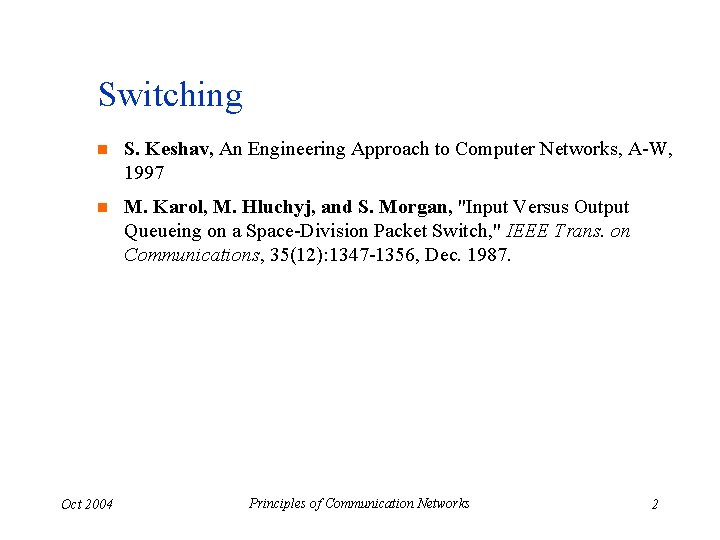 Switching

• S. Keshav, An Engineering Approach to Computer Networks, A-W, 1997

• M. Karol, M. Hluchyj, and S. Morgan, "Input Versus Output Queueing on a Space-Division Packet Switch," IEEE Trans. on Communications, 35(12):1347-1356, Dec. 1987.

Oct 2004 Principles of Communication Networks 2